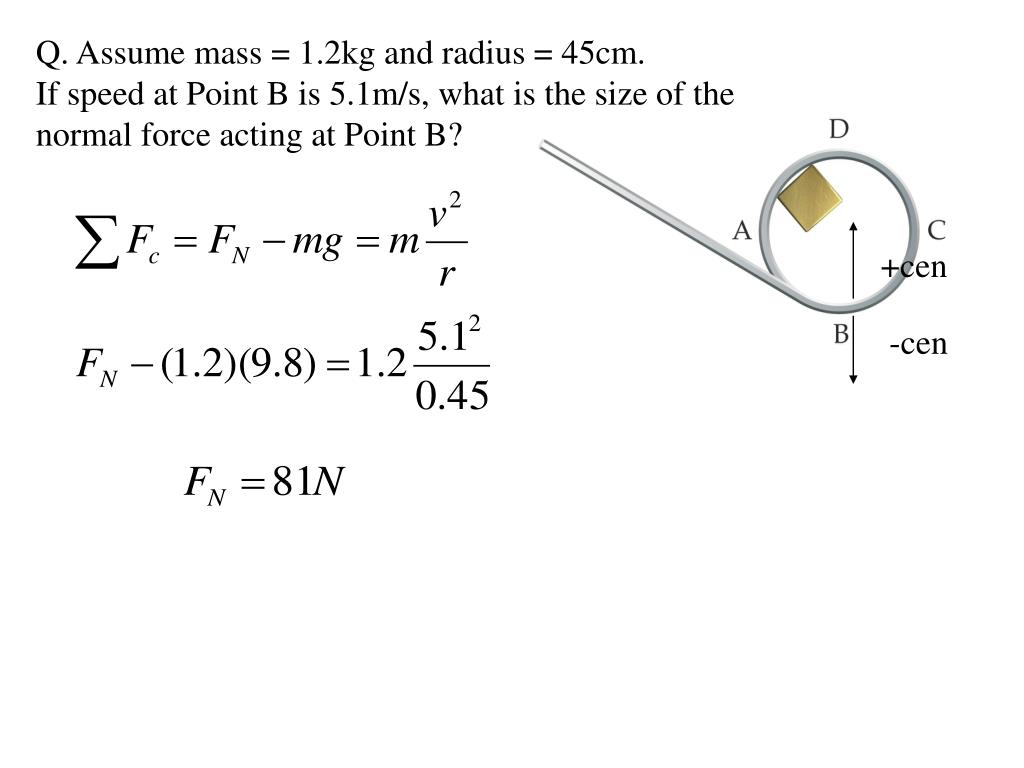 Q. Assume mass = 1.2kg and radius = 45cm.
If speed at Point B is 5.1m/s, what is the size of the normal force acting at Point B?

D

A

C

+cen

B

-cen

$\sum F_c = F_N - mg = m\frac{v^2}{r}$

$F_N - (1.2)(9.8) = 1.2\frac{5.1^2}{0.45}$

$F_N = 81N$